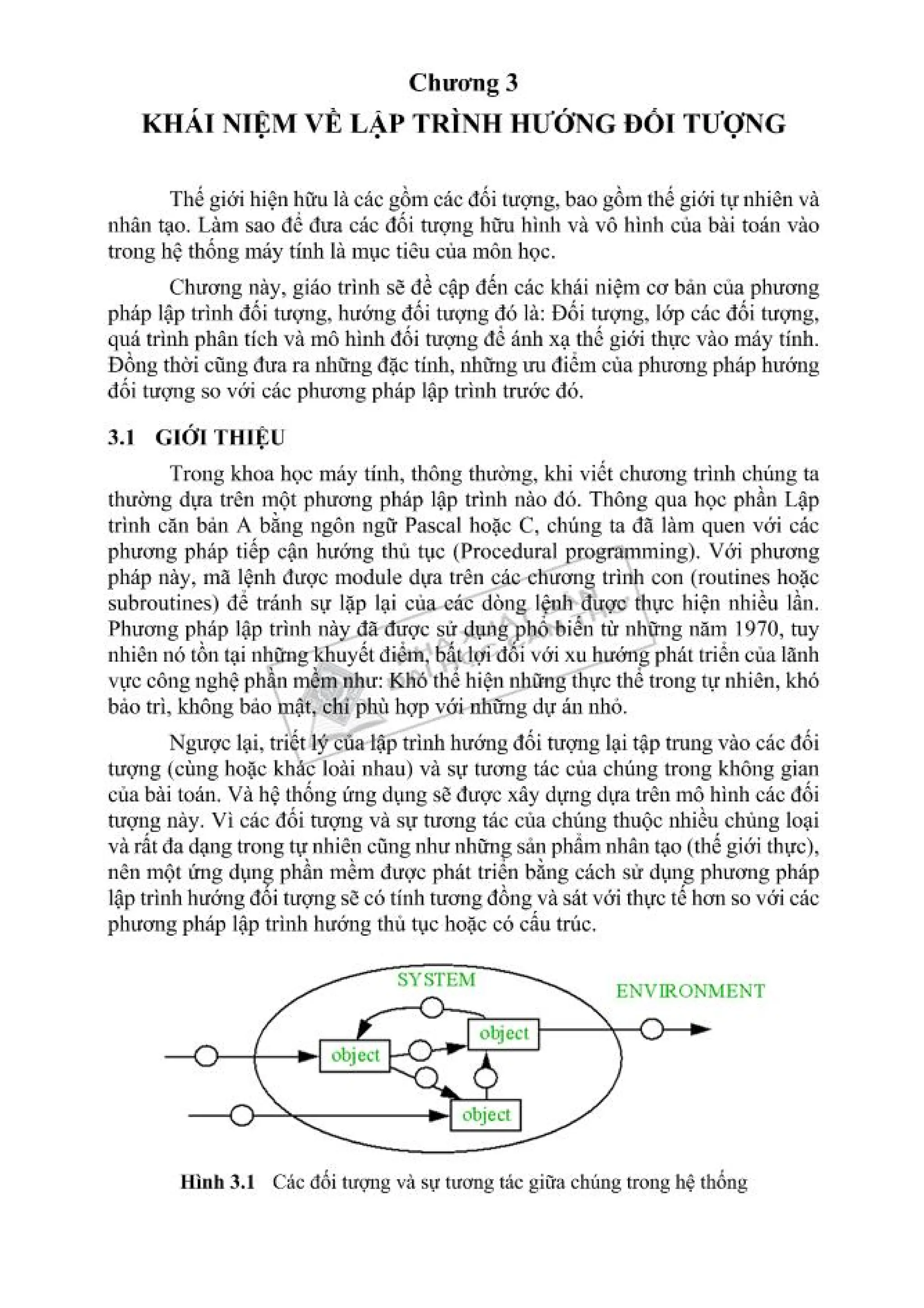 Chương 3
KHÁI NIỆM VỀ LẬP TRÌNH HƯỚNG ĐỐI TƯỢNG

Thế giới hiện hữu là các gồm các đối tượng, bao gồm thế giới tự nhiên và nhân tạo. Làm sao để đưa các đối tượng hữu hình và vô hình của bài toán vào trong hệ thống máy tính là mục tiêu của môn học.

Chương này, giáo trình sẽ đề cập đến các khái niệm cơ bản của phương pháp lập trình đối tượng, hướng đối tượng đó là: Đối tượng, lớp các đối tượng, quá trình phân tích và mô hình đối tượng để ánh xạ thế giới thực vào máy tính. Đồng thời cũng đưa ra những đặc tính, những ưu điểm của phương pháp hướng đối tượng so với các phương pháp lập trình trước đó.

3.1 GIỚI THIỆU

Trong khoa học máy tính, thông thường, khi viết chương trình chúng ta thường dựa trên một phương pháp lập trình nào đó. Thông qua học phần Lập trình căn bản A bằng ngôn ngữ Pascal hoặc C, chúng ta đã làm quen với các phương pháp tiếp cận hướng thủ tục (Procedural programming). Với phương pháp này, mã lệnh được module dựa trên các chương trình con (routines hoặc subroutines) để tránh sự lặp lại của các dòng lệnh được thực hiện nhiều lần. Phương pháp lập trình này đã được sử dụng phổ biến từ những năm 1970, tuy nhiên nó tồn tại những khuyết điểm, bất lợi đối với xu hướng phát triển của lãnh vực công nghệ phần mềm như: Khó thể hiện những thực thể trong tự nhiên, khó bảo trì, không bảo mật, chỉ phù hợp với những dự án nhỏ.

Ngược lại, triết lý của lập trình hướng đối tượng lại tập trung vào các đối tượng (cùng hoặc khác loài nhau) và sự tương tác của chúng trong không gian của bài toán. Và hệ thống ứng dụng sẽ được xây dựng dựa trên mô hình các đối tượng này. Vì các đối tượng và sự tương tác của chúng thuộc nhiều chủng loại và rất đa dạng trong tự nhiên cũng như những sản phẩm nhân tạo (thế giới thực), nên một ứng dụng phần mềm được phát triển bằng cách sử dụng phương pháp lập trình hướng đối tượng sẽ có tính tương đồng và sát với thực tế hơn so với các phương pháp lập trình hướng thủ tục hoặc có cấu trúc.

SYSTEM
ENVIRONMENT
object
object
object

Hình 3.1 Các đối tượng và sự tương tác giữa chúng trong hệ thống